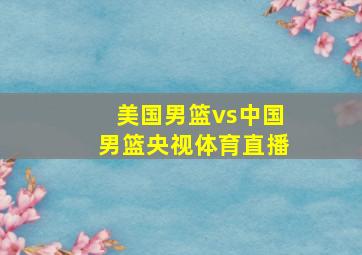 美国男篮vs中国男篮央视体育直播